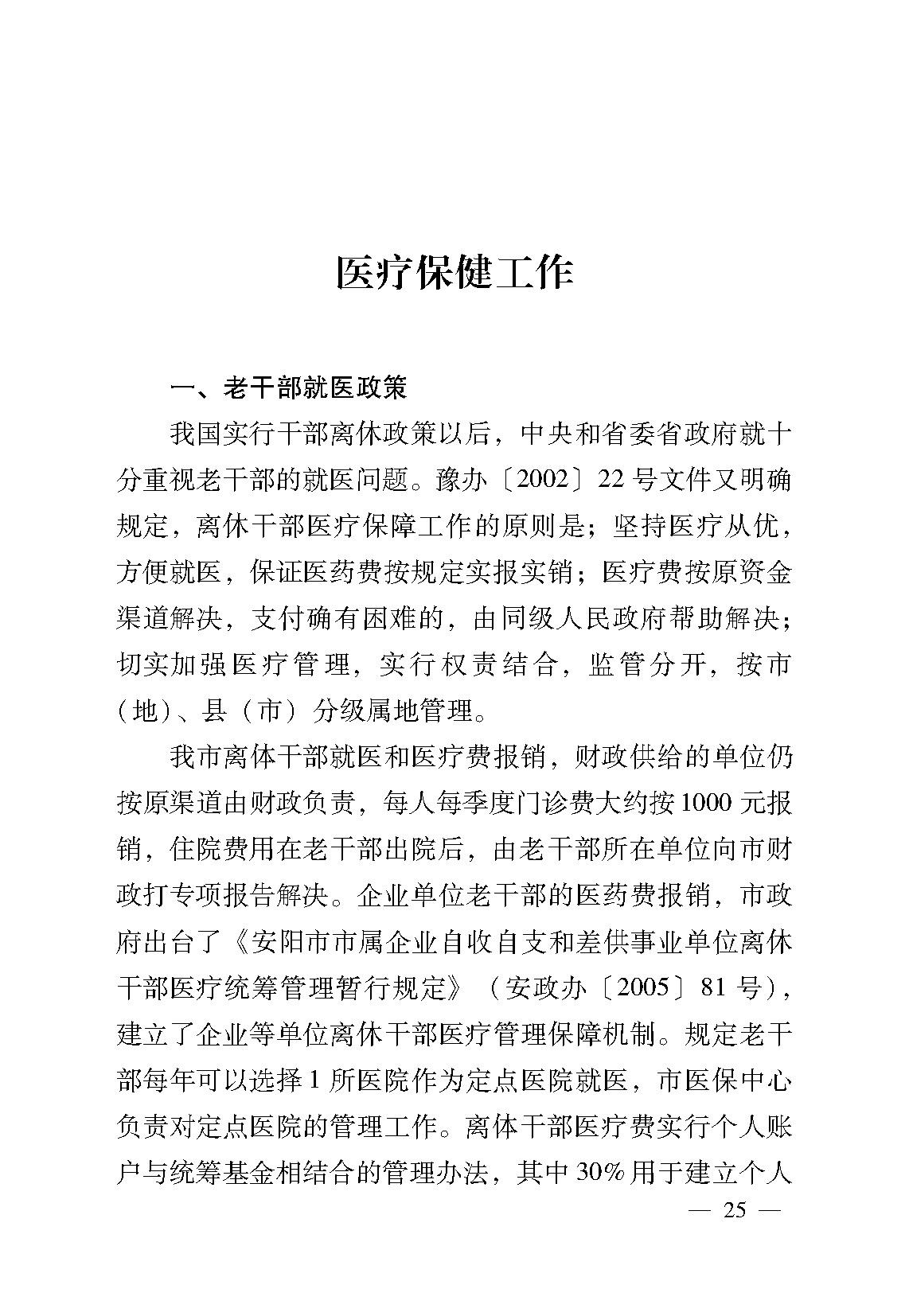 医疗保健工作

一、老干部就医政策

我国实行干部离休政策以后，中央和省委省政府就十分重视老干部的就医问题。豫办〔2002〕22号文件又明确规定，离休干部医疗保障工作的原则是；坚持医疗从优，方便就医，保证医药费按规定实报实销；医疗费按原资金渠道解决，支付确有困难的，由同级人民政府帮助解决；切实加强医疗管理，实行权责结合，监管分开，按市（地）、县（市）分级属地管理。

我市离体干部就医和医疗费报销，财政供给的单位仍按原渠道由财政负责，每人每季度门诊费大约按1000元报销，住院费用在老干部出院后，由老干部所在单位向市财政打专项报告解决。企业单位老干部的医药费报销，市政府出台了《安阳市市属企业自收自支和差供事业单位离休干部医疗统筹管理暂行规定》（安政办〔2005〕81号），建立了企业等单位离休干部医疗管理保障机制。规定老干部每年可以选择1所医院作为定点医院就医，市医保中心负责对定点医院的管理工作。离体干部医疗费实行个人账户与统筹基金相结合的管理办法，其中30%用于建立个人

— 25 —